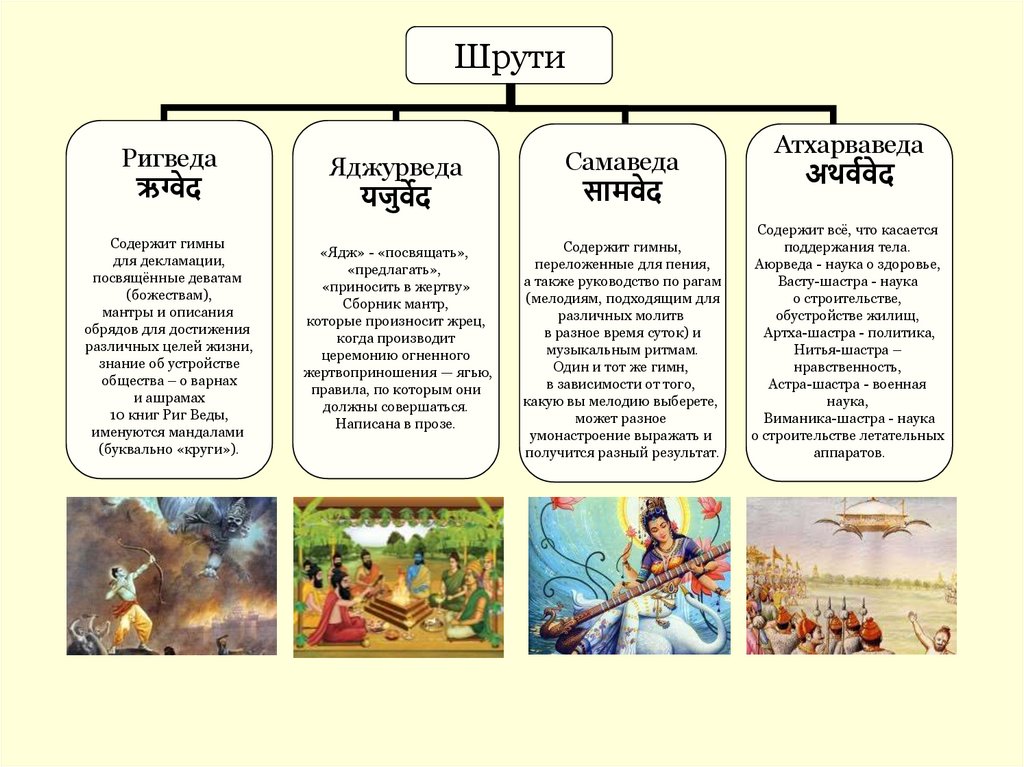 Шрути

Ригведа
ऋग्वेद

Содержит гимны для декламации, посвящённые деватам (божествам), мантры и описания обрядов для достижения различных целей жизни, знание об устройстве общества – о варнах и ашрамах
10 книг Риг Веды, именуются мандалами (буквально «круги»).

Яджурведа
यजुर्वेद

«Ядж» - «посвящать», «предлагать», «приносить в жертву»
Сборник мантр, которые произносит жрец, когда производит церемонию огненного жертвоприношения — ягью, правила, по которым они должны совершаться.
Написана в прозе.

Самаведа
सामवेद

Содержит гимны, переложенные для пения, а также руководство по рагам (мелодиям, подходящим для различных молитв в разное время суток) и музыкальным ритмам.
Один и тот же гимн, в зависимости от того, какую вы мелодию выберете, может разное умонастроение выражать и получится разный результат.

Атхарваведа
अथर्ववेद

Содержит всё, что касается поддержания тела.
Аюрведа - наука о здоровье,
Васту-шастра - наука о строительстве, обустройстве жилищ,
Артха-шастра - политика,
Нитья-шастра – нравственность,
Астра-шастра - военная наука,
Виманика-шастра - наука о строительстве летательных аппаратов.